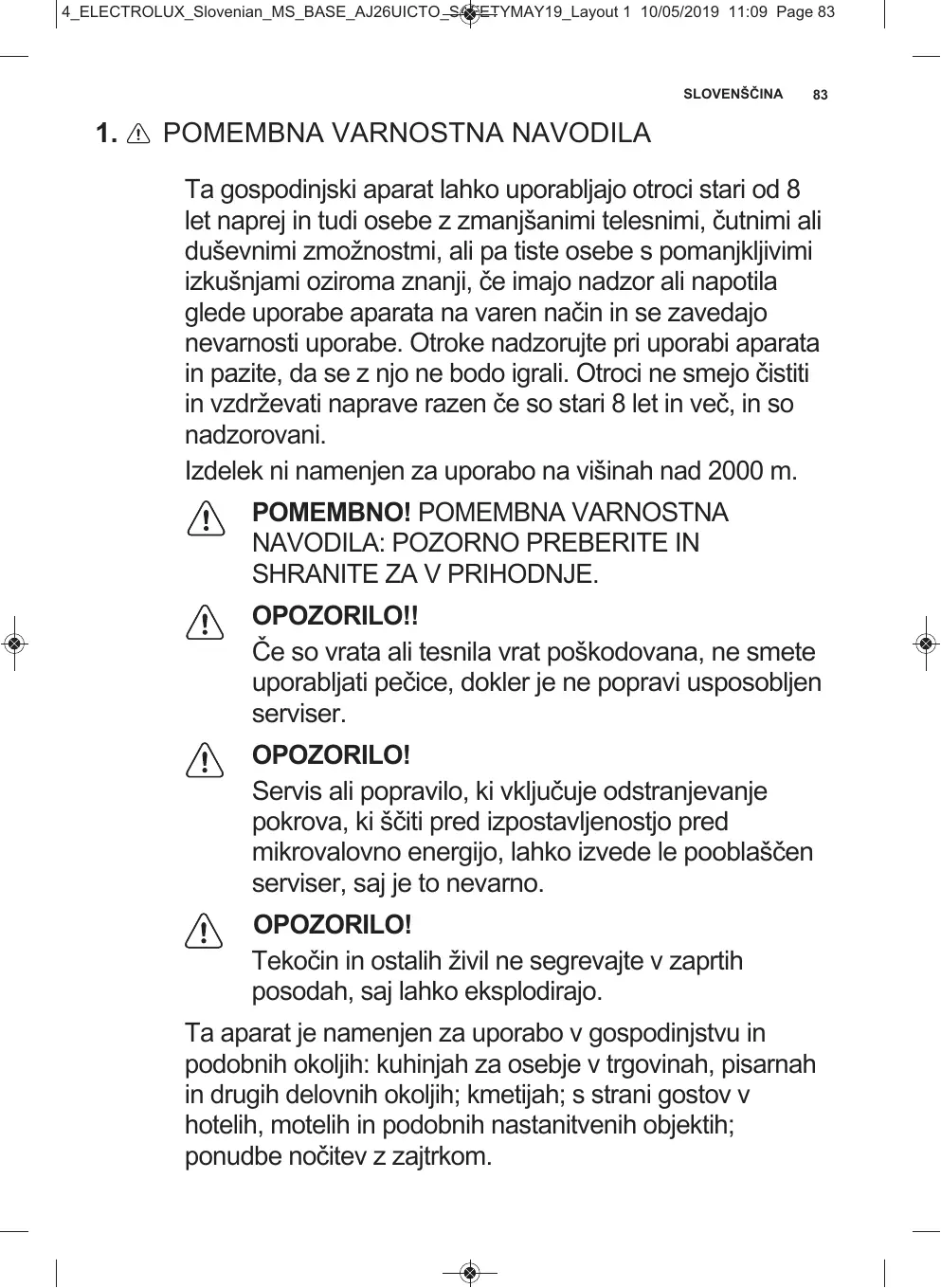 4_ELECTROLUX_Slovenian_MS_BASE_AJ26UICTO_SAFETYMAY19_Layout 1 10/05/2019 11:09 Page 83

SLOVENŠČINA 83

1. POMEMBNA VARNOSTNA NAVODILA

Ta gospodinjski aparat lahko uporabljajo otroci stari od 8 let naprej in tudi osebe z zmanjšanimi telesnimi, čutnimi ali duševnimi zmožnostmi, ali pa tiste osebe s pomanjkljivimi izkušnjami oziroma znanji, če imajo nadzor ali napotila glede uporabe aparata na varen način in se zavedajo nevarnosti uporabe. Otroke nadzorujte pri uporabi aparata in pazite, da se z njo ne bodo igrali. Otroci ne smejo čistiti in vzdrževati naprave razen če so stari 8 let in več, in so nadzorovani.

Izdelek ni namenjen za uporabo na višinah nad 2000 m.

POMEMBNO! POMEMBNA VARNOSTNA NAVODILA: POZORNO PREBERITE IN SHRANITE ZA V PRIHODNJE.

OPOZORILO!!
Če so vrata ali tesnila vrat poškodovana, ne smete uporabljati pečice, dokler je ne popravi usposobljen serviser.

OPOZORILO!
Servis ali popravilo, ki vključuje odstranjevanje pokrova, ki ščiti pred izpostavljenostjo pred mikrovalovno energijo, lahko izvede le pooblaščen serviser, saj je to nevarno.

OPOZORILO!
Tekočin in ostalih živil ne segrevajte v zaprtih posodah, saj lahko eksplodirajo.

Ta aparat je namenjen za uporabo v gospodinjstvu in podobnih okoljih: kuhinjah za osebje v trgovinah, pisarnah in drugih delovnih okoljih; kmetijah; s strani gostov v hotelih, motelih in podobnih nastanitvenih objektih; ponudbe nočitev z zajtrkom.